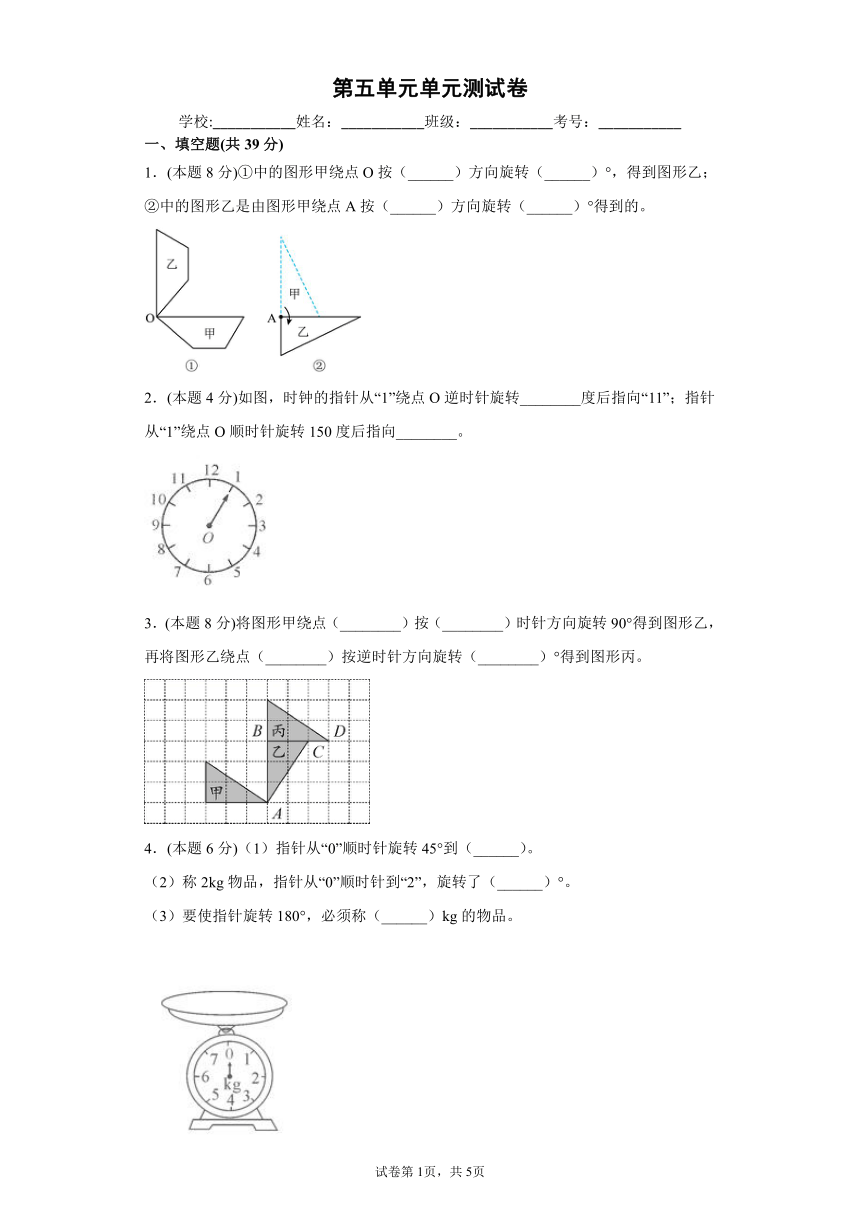 第五单元单元测试卷

学校:___________姓名：___________班级：___________考号：___________

一、填空题(共 39 分)

1．(本题 8 分)①中的图形甲绕点 O 按（______）方向旋转（______）°，得到图形乙；②中的图形乙是由图形甲绕点 A 按（______）方向旋转（______）°得到的。

乙
O
甲
①
甲
A
乙
②

2．(本题 4 分)如图，时钟的指针从“1”绕点 O 逆时针旋转________度后指向“11”；指针从“1”绕点 O 顺时针旋转 150 度后指向________。

12 1 2 3 4 5 6 7 8 9 10 11
O

3．(本题 8 分)将图形甲绕点（________）按（________）时针方向旋转 90°得到图形乙，再将图形乙绕点（________）按逆时针方向旋转（________）°得到图形丙。

B 丙 D
乙 C
甲
A

4．(本题 6 分)（1）指针从“0”顺时针旋转 45°到（______）。

（2）称 2kg 物品，指针从“0”顺时针到“2”，旋转了（______）°。

（3）要使指针旋转 180°，必须称（______）kg 的物品。

0 1 2 3 4 5 6 7
kg

试卷第 1页，共 5页